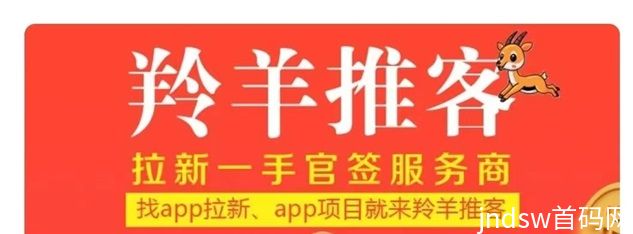 羚羊推客

拉新一手官签服务商

找app拉新、app项目就来羚羊推客

jndsw首码网